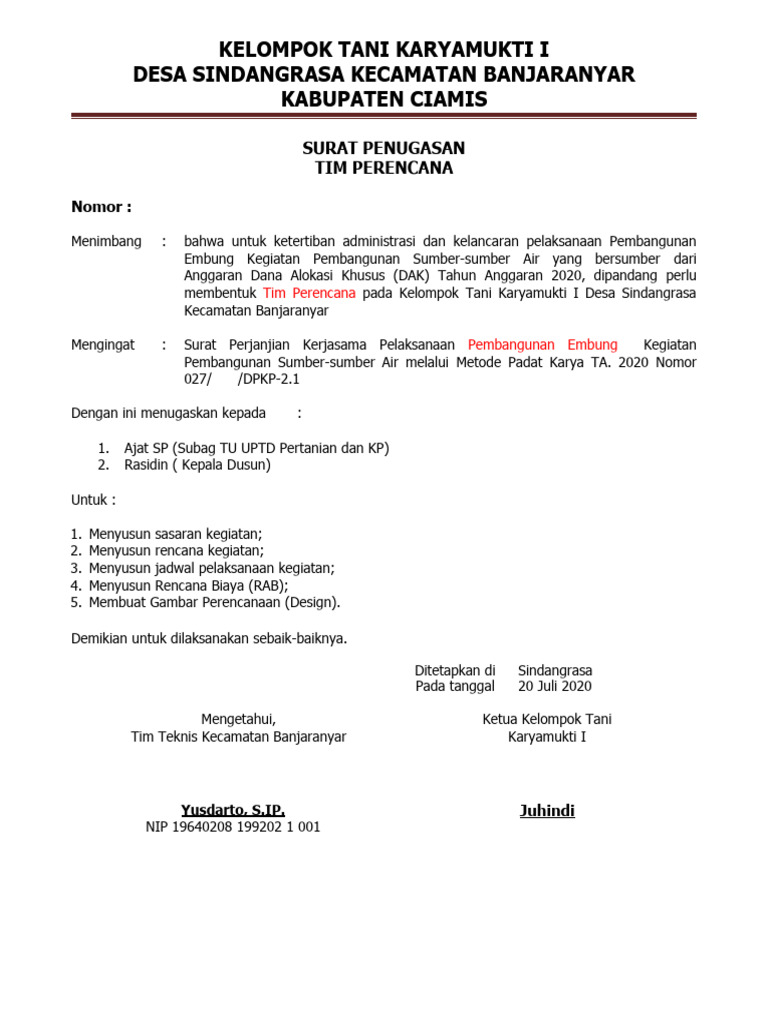 KELOMPOK TANI KARYAMUKTI I
DESA SINDANGRASA KECAMATAN BANJARANYAR
KABUPATEN CIAMIS

SURAT PENUGASAN
TIM PERENCANA

Nomor :

Menimbang : bahwa untuk ketertiban administrasi dan kelancaran pelaksanaan Pembangunan Embung Kegiatan Pembangunan Sumber-sumber Air yang bersumber dari Anggaran Dana Alokasi Khusus (DAK) Tahun Anggaran 2020, dipandang perlu membentuk Tim Perencana pada Kelompok Tani Karyamukti I Desa Sindangrasa Kecamatan Banjaranyar

Mengingat : Surat Perjanjian Kerjasama Pelaksanaan Pembangunan Embung Kegiatan Pembangunan Sumber-sumber Air melalui Metode Padat Karya TA. 2020 Nomor 027/ /DPKP-2.1

Dengan ini menugaskan kepada :

1. Ajat SP (Subag TU UPTD Pertanian dan KP)
2. Rasidin ( Kepala Dusun)

Untuk :

1. Menyusun sasaran kegiatan;
2. Menyusun rencana kegiatan;
3. Menyusun jadwal pelaksanaan kegiatan;
4. Menyusun Rencana Biaya (RAB);
5. Membuat Gambar Perencanaan (Design).

Demikian untuk dilaksanakan sebaik-baiknya.

Ditetapkan di Sindangrasa
Pada tanggal 20 Juli 2020

Mengetahui,
Tim Teknis Kecamatan Banjaranyar

Yusdarto, S.IP.
NIP 19640208 199202 1 001

Ketua Kelompok Tani
Karyamukti I

Juhindi